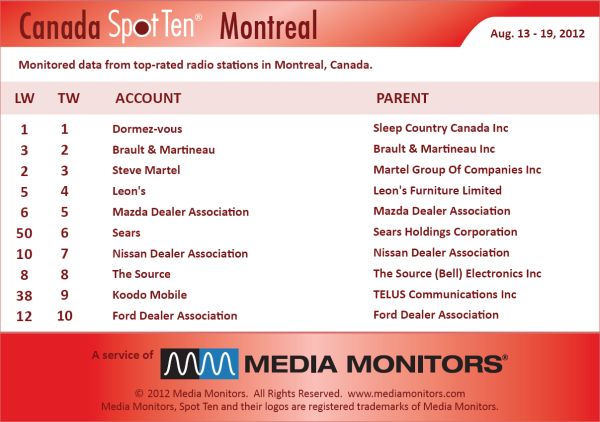 Canada Spot Ten® Montreal

Aug. 13 - 19, 2012

Monitored data from top-rated radio stations in Montreal, Canada.

| LW | TW | ACCOUNT | PARENT |
|---|---|---|---|
| 1 | 1 | Dormez-vous | Sleep Country Canada Inc |
| 3 | 2 | Brault & Martineau | Brault & Martineau Inc |
| 2 | 3 | Steve Martel | Martel Group Of Companies Inc |
| 5 | 4 | Leon's | Leon's Furniture Limited |
| 6 | 5 | Mazda Dealer Association | Mazda Dealer Association |
| 50 | 6 | Sears | Sears Holdings Corporation |
| 10 | 7 | Nissan Dealer Association | Nissan Dealer Association |
| 8 | 8 | The Source | The Source (Bell) Electronics Inc |
| 38 | 9 | Koodo Mobile | TELUS Communications Inc |
| 12 | 10 | Ford Dealer Association | Ford Dealer Association |

A service of MEDIA MONITORS®

© 2012 Media Monitors. All Rights Reserved. www.mediamonitors.com
Media Monitors, Spot Ten and their logos are registered trademarks of Media Monitors.